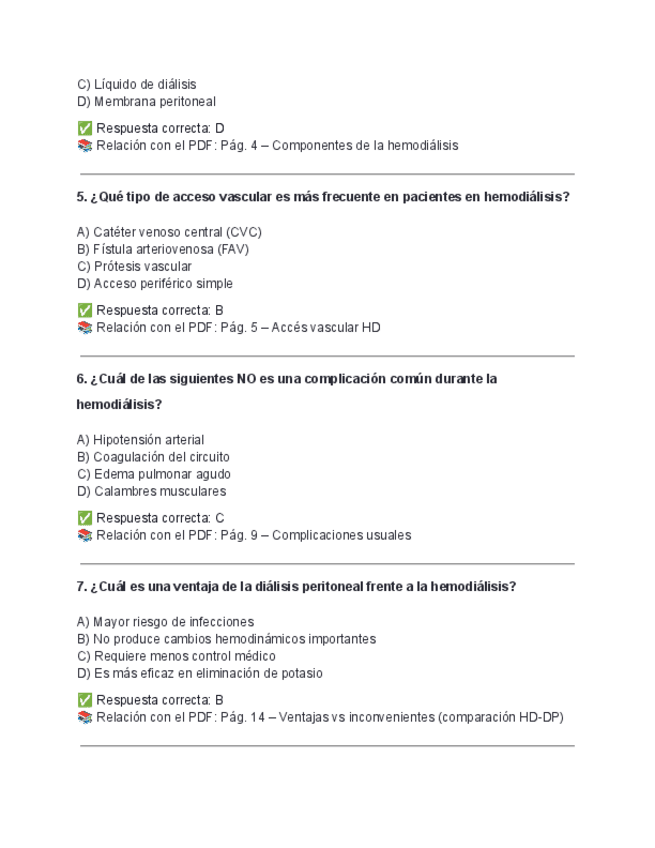 C) Líquido de diálisis
D) Membrana peritoneal

✅ Respuesta correcta: D
📚 Relación con el PDF: Pág. 4 – Componentes de la hemodiálisis

5. ¿Qué tipo de acceso vascular es más frecuente en pacientes en hemodiálisis?

A) Catéter venoso central (CVC)
B) Fístula arteriovenosa (FAV)
C) Prótesis vascular
D) Acceso periférico simple

✅ Respuesta correcta: B
📚 Relación con el PDF: Pág. 5 – Accés vascular HD

6. ¿Cuál de las siguientes NO es una complicación común durante la hemodiálisis?

A) Hipotensión arterial
B) Coagulación del circuito
C) Edema pulmonar agudo
D) Calambres musculares

✅ Respuesta correcta: C
📚 Relación con el PDF: Pág. 9 – Complicaciones usuales

7. ¿Cuál es una ventaja de la diálisis peritoneal frente a la hemodiálisis?

A) Mayor riesgo de infecciones
B) No produce cambios hemodinámicos importantes
C) Requiere menos control médico
D) Es más eficaz en eliminación de potasio

✅ Respuesta correcta: B
📚 Relación con el PDF: Pág. 14 – Ventajas vs inconvenientes (comparación HD-DP)